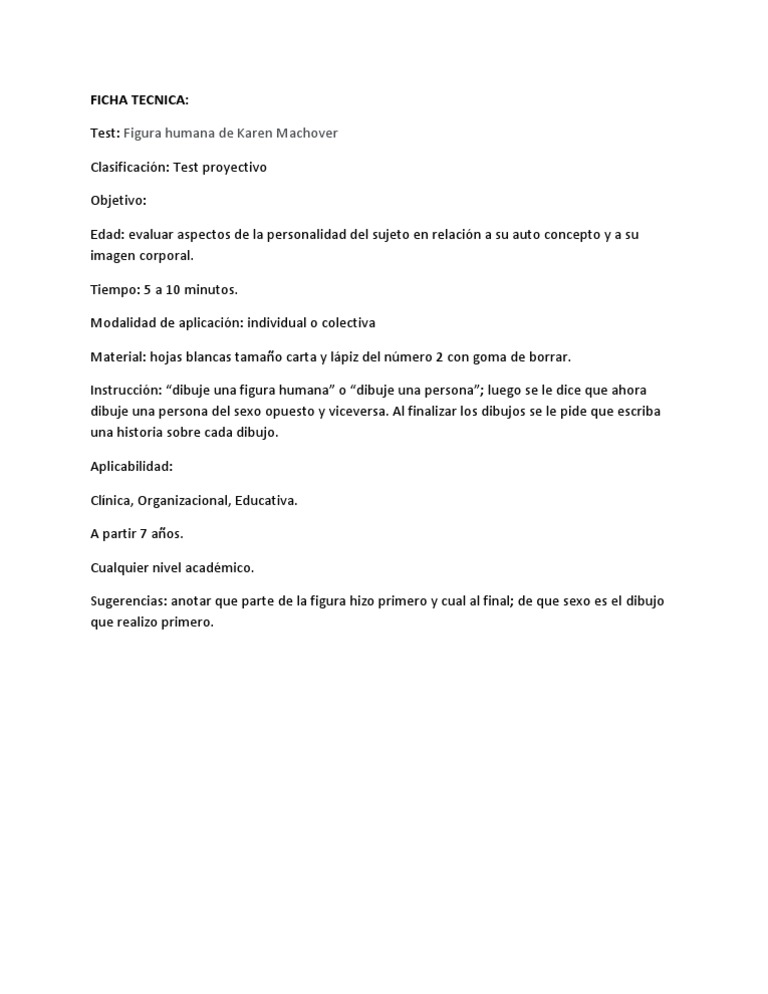 FICHA TECNICA:

Test: Figura humana de Karen Machover

Clasificación: Test proyectivo

Objetivo:

Edad: evaluar aspectos de la personalidad del sujeto en relación a su auto concepto y a su imagen corporal.

Tiempo: 5 a 10 minutos.

Modalidad de aplicación: individual o colectiva

Material: hojas blancas tamaño carta y lápiz del número 2 con goma de borrar.

Instrucción: “dibuje una figura humana” o “dibuje una persona”; luego se le dice que ahora dibuje una persona del sexo opuesto y viceversa. Al finalizar los dibujos se le pide que escriba una historia sobre cada dibujo.

Aplicabilidad:

Clinica, Organizacional, Educativa.

A partir 7 años.

Cualquier nivel académico.

Sugerencias: anotar que parte de la figura hizo primero y cual al final; de que sexo es el dibujo que realizo primero.